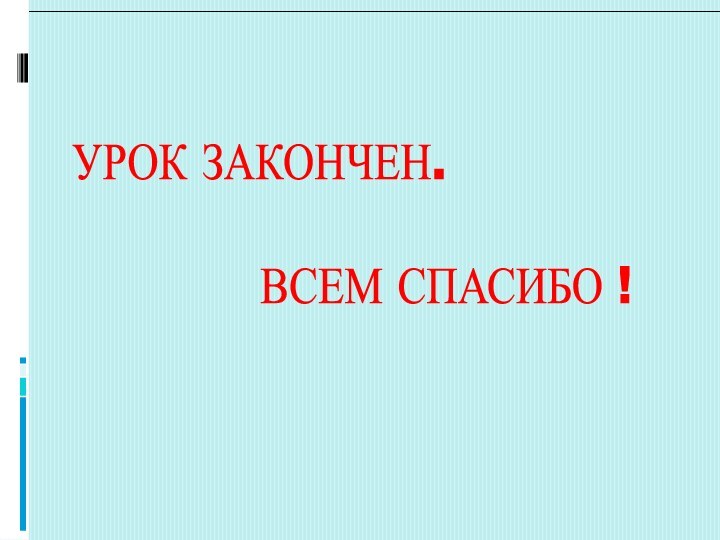 УРОК ЗАКОНЧЕН.

ВСЕМ СПАСИБО !